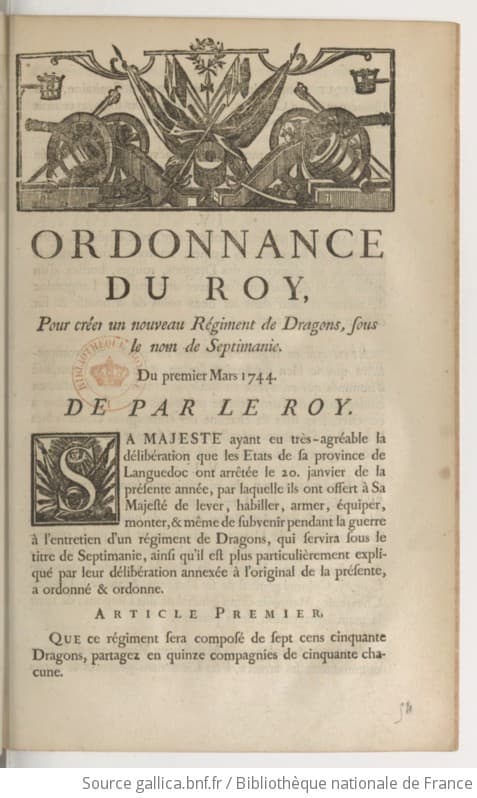 ORDONNANCE
DU ROY,

Pour créer un nouveau Régiment de Dragons, sous le nom de Septimanie.

Du premier Mars 1744.

DE PAR LE ROY.

SA MAJESTE ayant eu très-agréable la délibération que les Etats de sa province de Languedoc ont arrêtée le 20. janvier de la présente année, par laquelle ils ont offert à Sa Majesté de lever, habiller, armer, équiper, monter, & même de subvenir pendant la guerre à l'entretien d'un régiment de Dragons, qui servira sous le titre de Septimanie, ainsi qu'il est plus particulièrement expliqué par leur délibération annexée à l'original de la présente, a ordonné & ordonne.

ARTICLE PREMIER.

QUE ce régiment sera composé de sept cens cinquante Dragons, partagez en quinze compagnies de cinquante chacune.

Source gallica.bnf.fr / Bibliothèque nationale de France